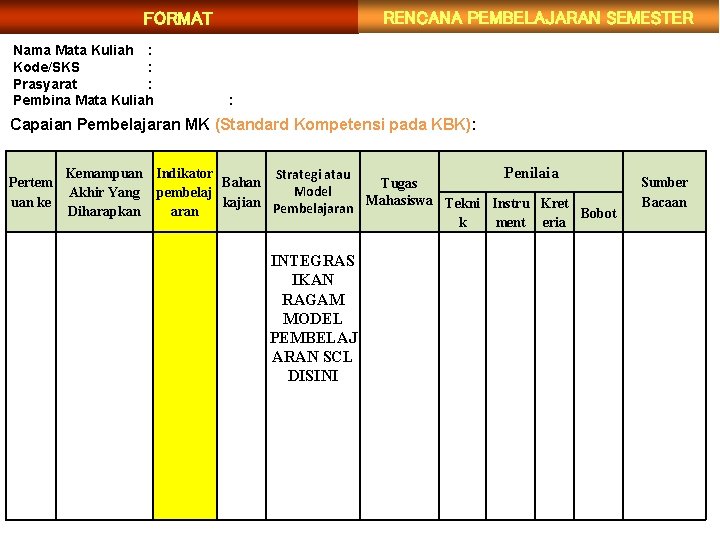 FORMAT

RENCANA PEMBELAJARAN SEMESTER

Nama Mata Kuliah :
Kode/SKS :
Prasyarat :
Pembina Mata Kuliah :

Capaian Pembelajaran MK (Standard Kompetensi pada KBK):

| Pertemuan ke | Kemampuan Akhir Yang Diharapkan | Indikator pembelajaran | Bahan kajian | Strategi atau Model Pembelajaran | Tugas Mahasiswa | Penilaia: Teknik | Penilaia: Instrument | Penilaia: Kreteria | Penilaia: Bobot | Sumber Bacaan |
|---|---|---|---|---|---|---|---|---|---|---|
| | | | | INTEGRASIKAN RAGAM MODEL PEMBELAJARAN SCL DISINI | | | | | | |